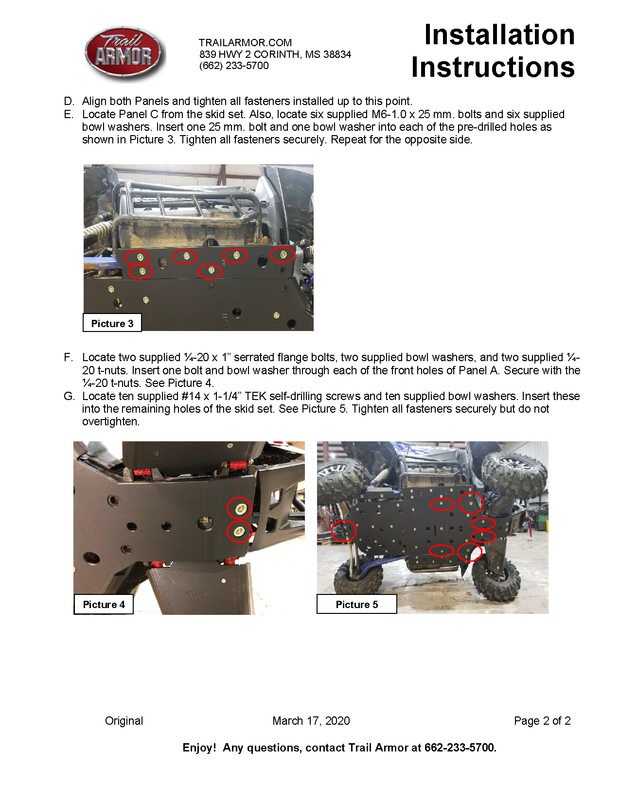 Trail ARMOR

TRAILARMOR.COM
839 HWY 2 CORINTH, MS 38834
(662) 233-5700

Installation Instructions

D. Align both Panels and tighten all fasteners installed up to this point.
E. Locate Panel C from the skid set. Also, locate six supplied M6-1.0 x 25 mm. bolts and six supplied bowl washers. Insert one 25 mm. bolt and one bowl washer into each of the pre-drilled holes as shown in Picture 3. Tighten all fasteners securely. Repeat for the opposite side.

Picture 3

F. Locate two supplied ¼-20 x 1" serrated flange bolts, two supplied bowl washers, and two supplied ¼-20 t-nuts. Insert one bolt and bowl washer through each of the front holes of Panel A. Secure with the ¼-20 t-nuts. See Picture 4.
G. Locate ten supplied #14 x 1-1/4" TEK self-drilling screws and ten supplied bowl washers. Insert these into the remaining holes of the skid set. See Picture 5. Tighten all fasteners securely but do not overtighten.

Picture 4

Picture 5

Original March 17, 2020 Page 2 of 2

Enjoy! Any questions, contact Trail Armor at 662-233-5700.